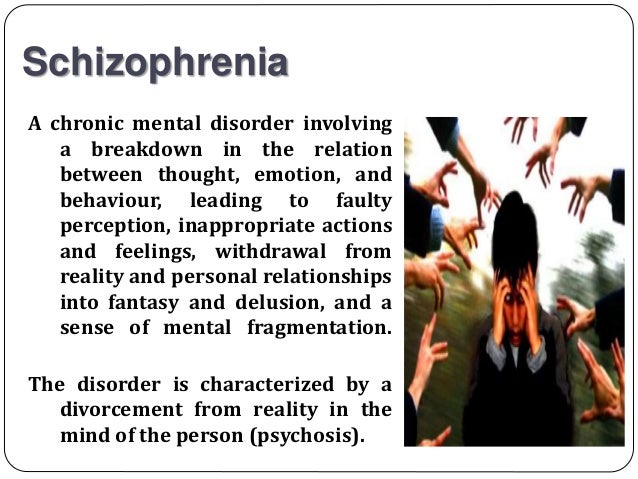 Schizophrenia

A chronic mental disorder involving a breakdown in the relation between thought, emotion, and behaviour, leading to faulty perception, inappropriate actions and feelings, withdrawal from reality and personal relationships into fantasy and delusion, and a sense of mental fragmentation.

The disorder is characterized by a divorcement from reality in the mind of the person (psychosis).